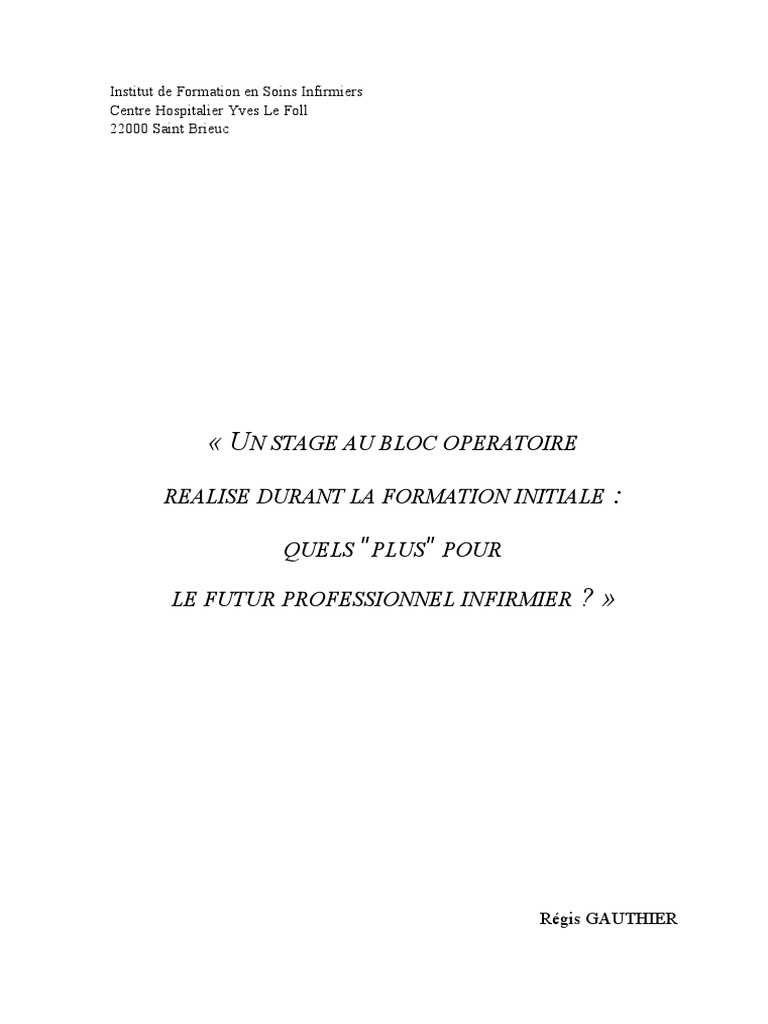 Institut de Formation en Soins Infirmiers
Centre Hospitalier Yves Le Foll
22000 Saint Brieuc

« UN STAGE AU BLOC OPERATOIRE

REALISE DURANT LA FORMATION INITIALE :

QUELS "PLUS" POUR

LE FUTUR PROFESSIONNEL INFIRMIER ? »

Régis GAUTHIER